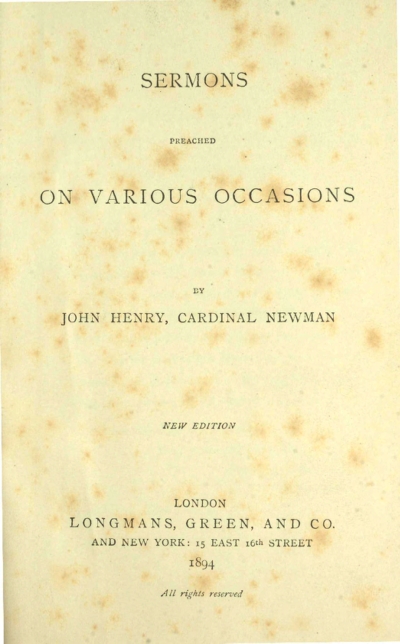 SERMONS

PREACHED

ON VARIOUS OCCASIONS

BY

JOHN HENRY, CARDINAL NEWMAN

NEW EDITION

LONDON
LONGMANS, GREEN, AND CO.
AND NEW YORK: 15 EAST 16th STREET
1894

All rights reserved